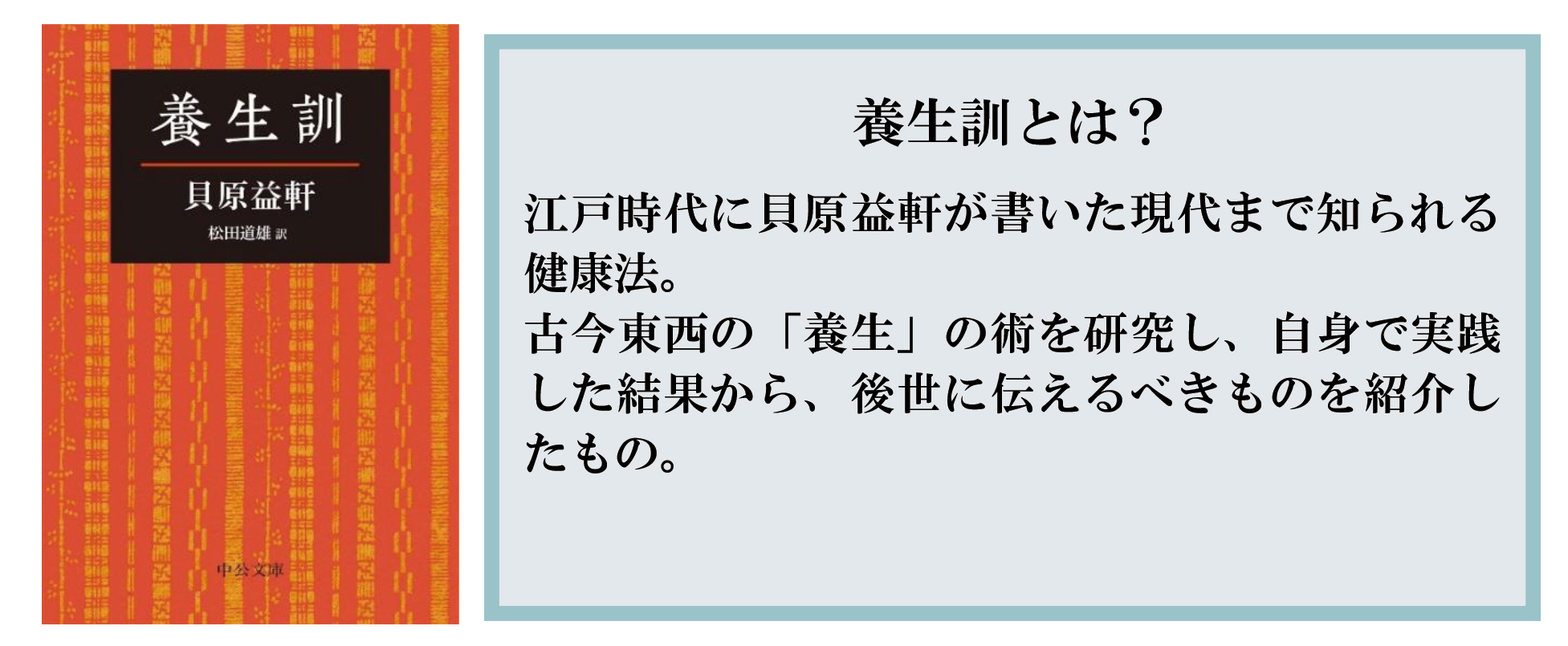 養生訓

貝原益軒

松田道雄 訳

中公文庫

養生訓とは？

江戸時代に貝原益軒が書いた現代まで知られる健康法。
古今東西の「養生」の術を研究し、自身で実践した結果から、後世に伝えるべきものを紹介したもの。